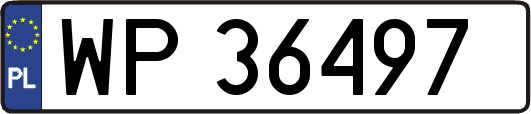 PL
WP 36497